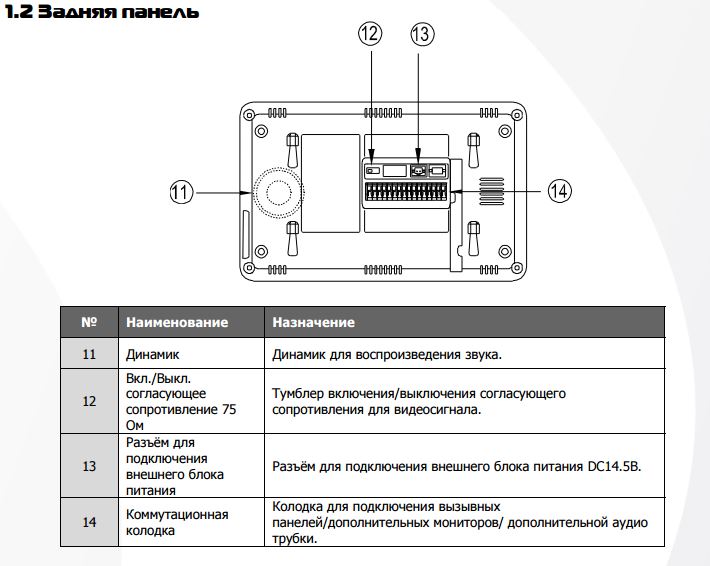 1.2 Задняя панель

12
13
11
14

| № | Наименование | Назначение |
|---|---|---|
| 11 | Динамик | Динамик для воспроизведения звука. |
| 12 | Вкл./Выкл. согласующее сопротивление 75 Ом | Тумблер включения/выключения согласующего сопротивления для видеосигнала. |
| 13 | Разъём для подключения внешнего блока питания | Разъём для подключения внешнего блока питания DC14.5В. |
| 14 | Коммутационная колодка | Колодка для подключения вызывных панелей/дополнительных мониторов/ дополнительной аудио трубки. |